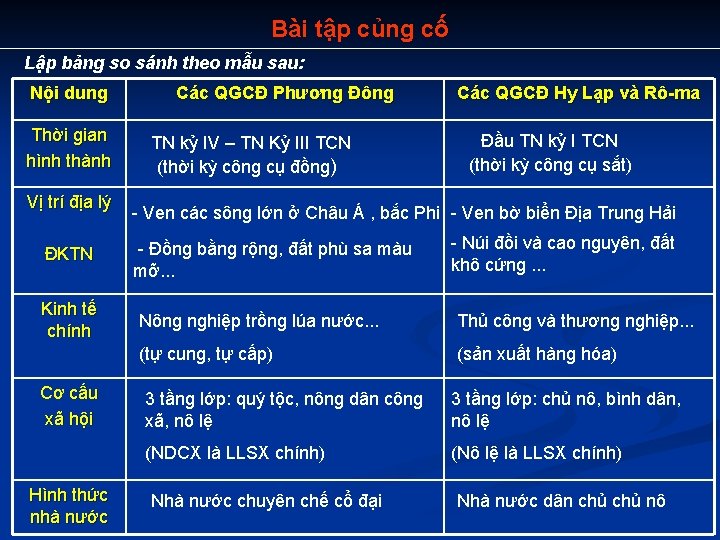 Bài tập củng cố

Lập bảng so sánh theo mẫu sau:

| Nội dung | Các QGCĐ Phương Đông | Các QGCĐ Hy Lạp và Rô-ma |
|---|---|---|
| Thời gian hình thành | TN kỷ IV – TN Kỷ III TCN (thời kỳ công cụ đồng) | Đầu TN kỷ I TCN (thời kỳ công cụ sắt) |
| Vị trí địa lý ĐKTN | - Ven các sông lớn ở Châu Á , bắc Phi - Đồng bằng rộng, đất phù sa màu mỡ... | - Ven bờ biển Địa Trung Hải - Núi đồi và cao nguyên, đất khô cứng ... |
| Kinh tế chính | Nông nghiệp trồng lúa nước... (tự cung, tự cấp) | Thủ công và thương nghiệp... (sản xuất hàng hóa) |
| Cơ cấu xã hội | 3 tầng lớp: quý tộc, nông dân công xã, nô lệ (NDCX là LLSX chính) | 3 tầng lớp: chủ nô, bình dân, nô lệ (Nô lệ là LLSX chính) |
| Hình thức nhà nước | Nhà nước chuyên chế cổ đại | Nhà nước dân chủ chủ nô |